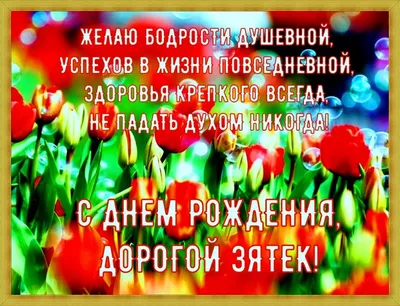 ЖЕЛАЮ БОДРОСТИ ДУШЕВНОЙ,
УСПЕХОВ В ЖИЗНИ ПОВСЕДНЕВНОЙ,
ЗДОРОВЬЯ КРЕПКОГО ВСЕГДА,
НЕ ПАДАТЬ ДУХОМ НИКОГДА!

С ДНЕМ РОЖДЕНИЯ,
ДОРОГОЙ ЗЯТЕК!